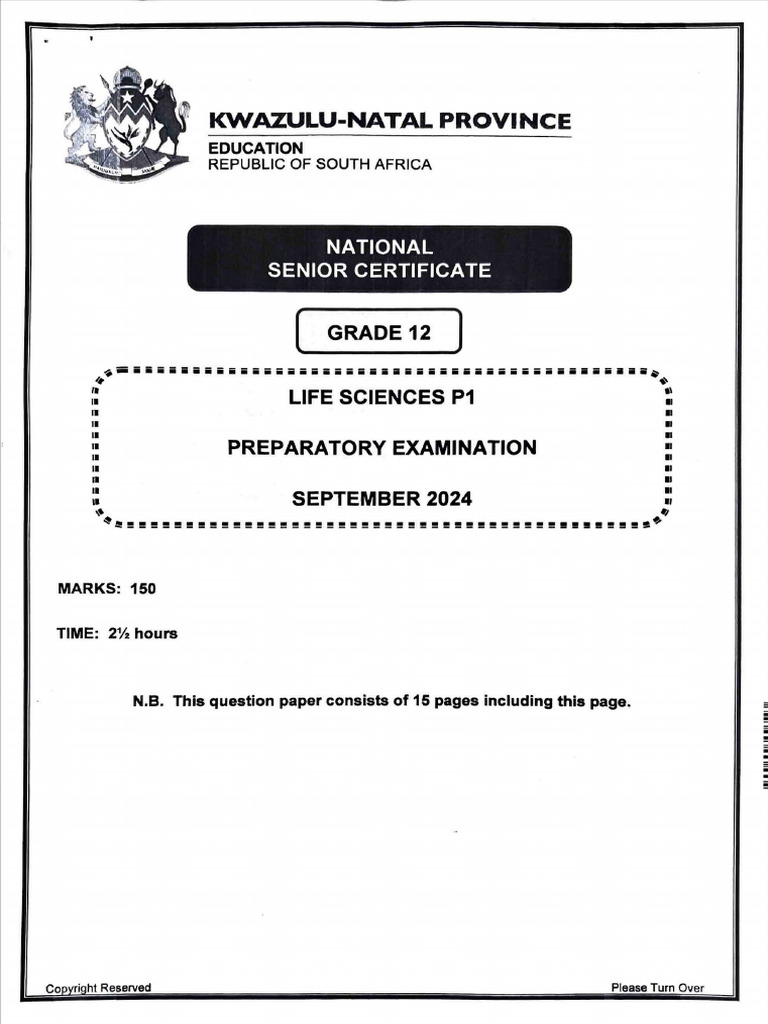 KWAZULU-NATAL PROVINCE

EDUCATION
REPUBLIC OF SOUTH AFRICA

NATIONAL
SENIOR CERTIFICATE

GRADE 12

LIFE SCIENCES P1

PREPARATORY EXAMINATION

SEPTEMBER 2024

MARKS: 150

TIME: 2½ hours

N.B. This question paper consists of 15 pages including this page.

Copyright Reserved

Please Turn Over